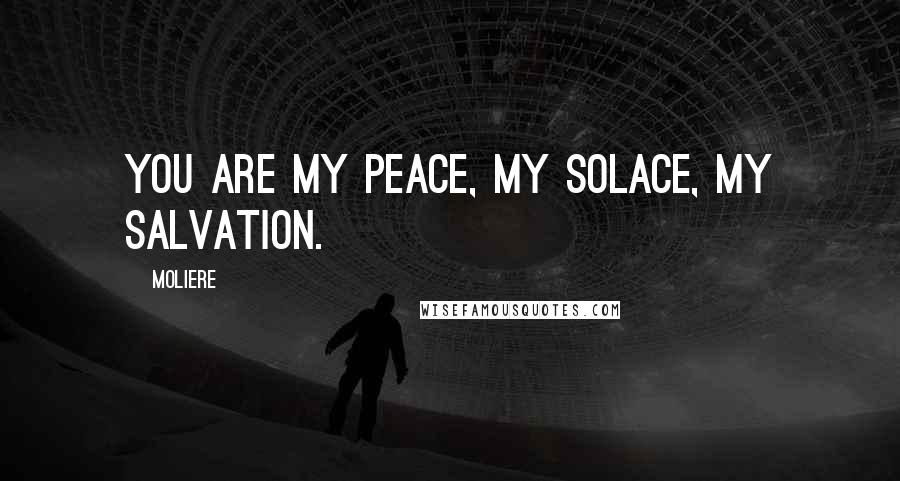 YOU ARE MY PEACE, MY SOLACE, MY SALVATION.

MOLIERE

WISEFAMOUSQUOTES.COM